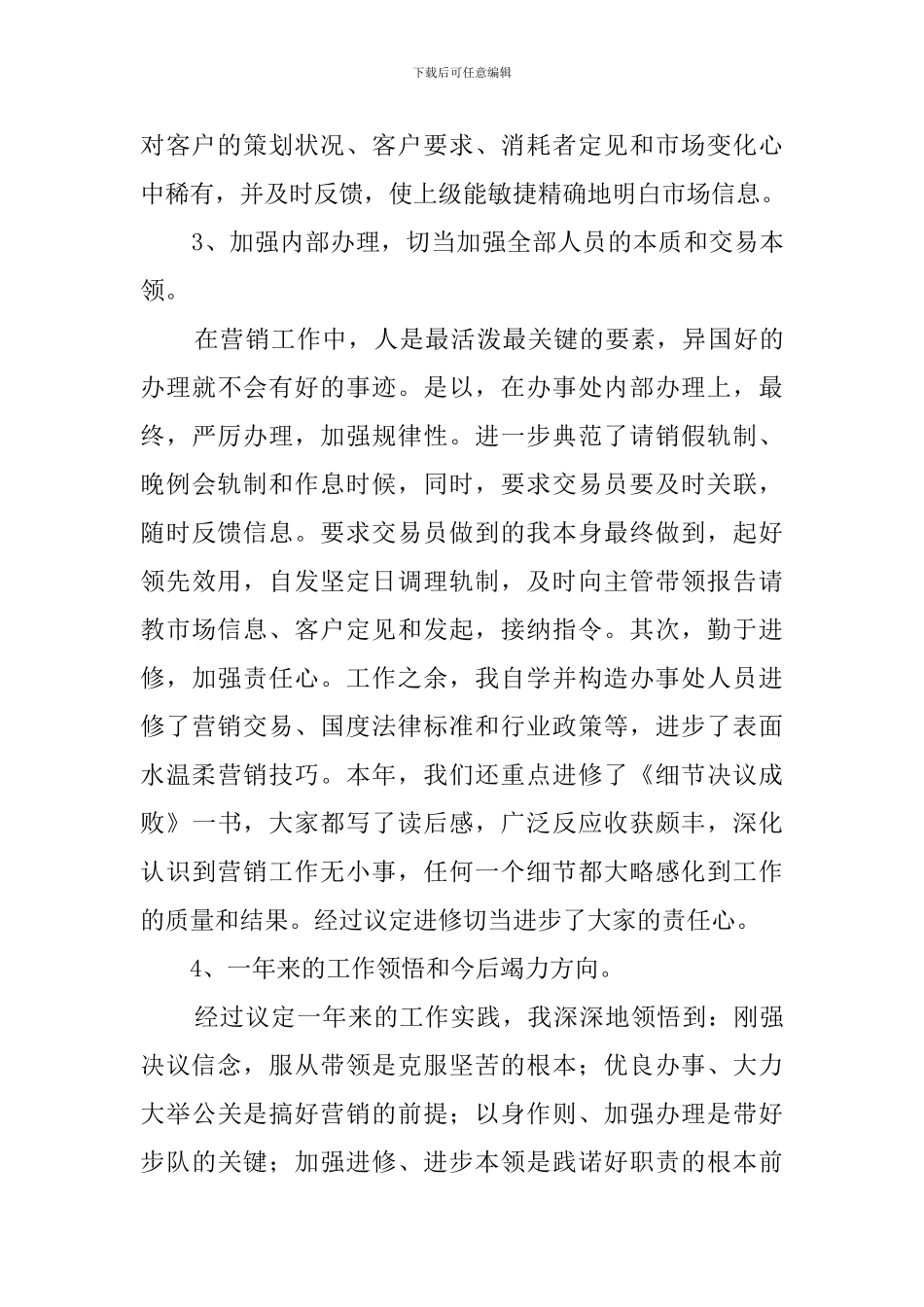 下载后可任意编辑

对客户的策划状况、客户要求、消耗者定见和市场变化心中稀有，并及时反馈，使上级能敏捷精确地明白市场信息。

3、加强内部办理，切当加强全部人员的本质和交易本领。

在营销工作中，人是最活泼最关键的要素，异国好的办理就不会有好的事迹。是以，在办事处内部办理上，最终，严厉办理，加强规律性。进一步典范了请销假轨制、晚例会轨制和作息时候，同时，要求交易员要及时关联，随时反馈信息。要求交易员做到的我本身最终做到，起好领先效用，自发坚定日调理轨制，及时向主管带领报告请教市场信息、客户定见和发起，接纳指令。其次，勤于进修，加强责任心。工作之余，我自学并构造办事处人员进修了营销交易、国度法律标准和行业政策等，进步了表面水温柔营销技巧。本年，我们还重点进修了《细节决议成败》一书，大家都写了读后感，广泛反应收获颇丰，深化认识到营销工作无小事，任何一个细节都大略感化到工作的质量和结果。经过议定进修切当进步了大家的责任心。

4、一年来的工作领悟和今后竭力方向。

经过议定一年来的工作实践，我深深地领悟到：刚强决议信念，服从带领是克服坚苦的根本；优良办事、大力大举公关是搞好营销的前提；以身作则、加强办理是带好步队的关键；加强进修、进步本领是践诺好职责的根本前